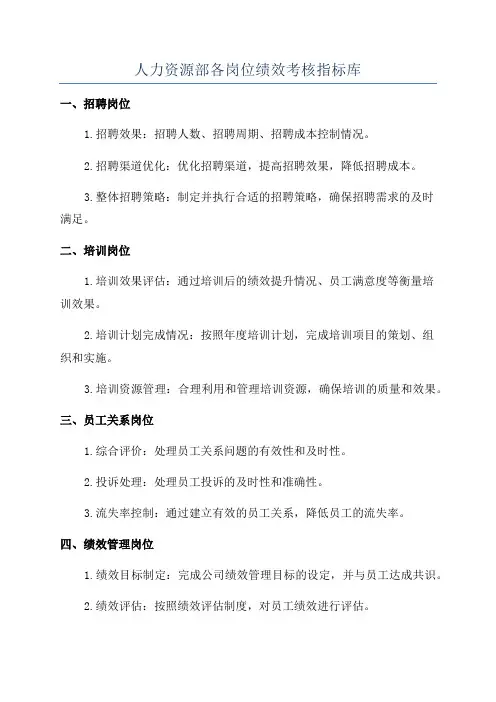 人力资源部各岗位绩效考核指标库

一、招聘岗位

1.招聘效果：招聘人数、招聘周期、招聘成本控制情况。

2.招聘渠道优化：优化招聘渠道，提高招聘效果，降低招聘成本。

3.整体招聘策略：制定并执行合适的招聘策略，确保招聘需求的及时满足。

二、培训岗位

1.培训效果评估：通过培训后的绩效提升情况、员工满意度等衡量培训效果。

2.培训计划完成情况：按照年度培训计划，完成培训项目的策划、组织和实施。

3.培训资源管理：合理利用和管理培训资源，确保培训的质量和效果。

三、员工关系岗位

1.综合评价：处理员工关系问题的有效性和及时性。

2.投诉处理：处理员工投诉的及时性和准确性。

3.流失率控制：通过建立有效的员工关系，降低员工的流失率。

四、绩效管理岗位

1.绩效目标制定：完成公司绩效管理目标的设定，并与员工达成共识。

2.绩效评估：按照绩效评估制度，对员工绩效进行评估。